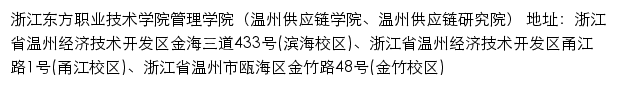 浙江东方职业技术学院管理学院（温州供应链学院、温州供应链研究院） 地址：浙江省温州经济技术开发区金海三道433号(滨海校区)、浙江省温州经济技术开发区甬江路1号(甬江校区)、浙江省温州市瓯海区金竹路48号(金竹校区)